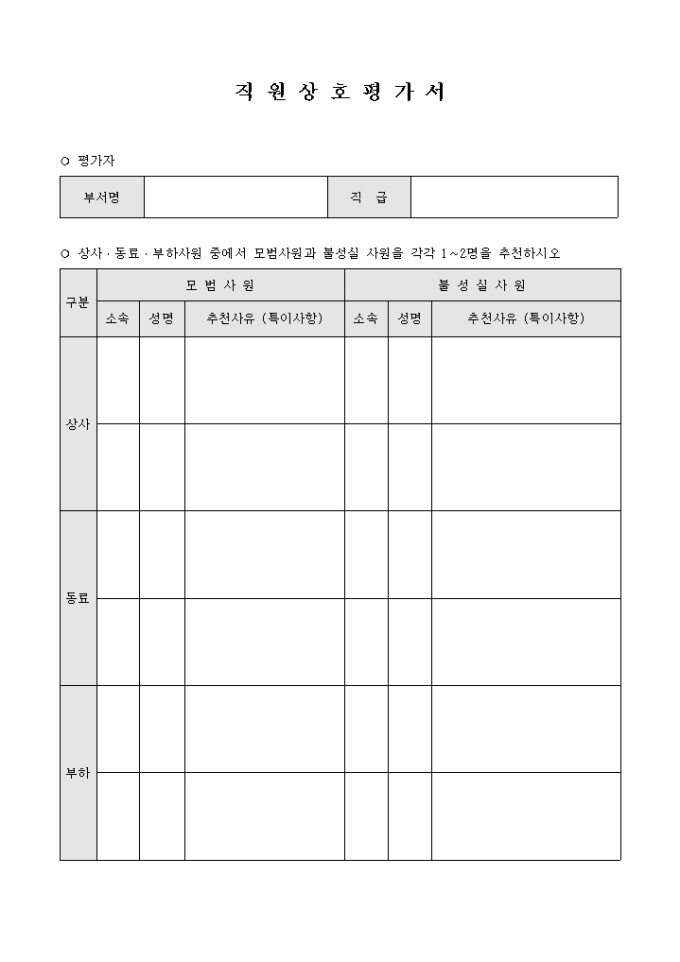 직 원 상 호 평 가 서

○ 평가자

| 부서명 | | 직 급 | |
|---|---|---|---|

○ 상사 · 동료 · 부하사원 중에서 모범사원과 불성실 사원을 각각 1~2명을 추천하시오

| 구분 | 모 범 사 원 | | | 불 성 실 사 원 | | |
|---|---|---|---|---|---|---|
| | 소속 | 성명 | 추천사유 (특이사항) | 소속 | 성명 | 추천사유 (특이사항) |
| 상사 | | | | | | |
| | | | | | | |
| 동료 | | | | | | |
| | | | | | | |
| 부하 | | | | | | |
| | | | | | | |